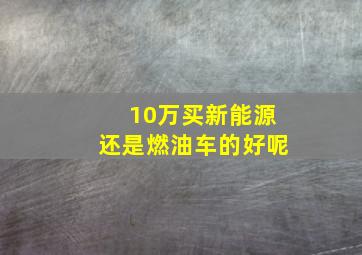 10万买新能源
还是燃油车的好呢